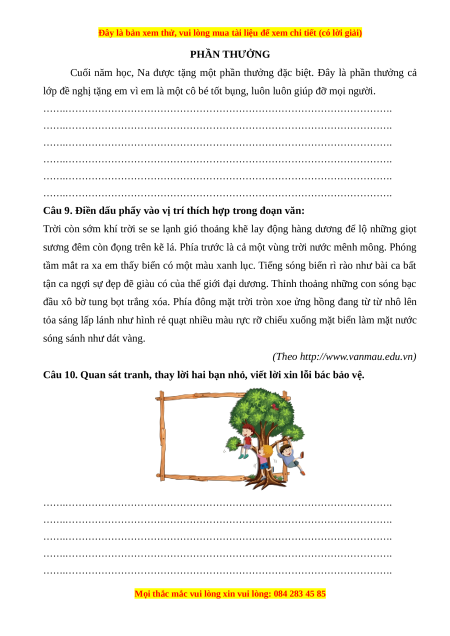 Đây là bản xem thử, vui lòng mua tài liệu để xem chi tiết (có lời giải)

PHẦN THƯỞNG

Cuối năm học, Na được tặng một phần thưởng đặc biệt. Đây là phần thưởng cả lớp đề nghị tặng em vì em là một cô bé tốt bụng, luôn luôn giúp đỡ mọi người.

……………………………………………………………………………………………
……………………………………………………………………………………………
……………………………………………………………………………………………
……………………………………………………………………………………………
……………………………………………………………………………………………
……………………………………………………………………………………………

Câu 9. Điền dấu phẩy vào vị trí thích hợp trong đoạn văn:

Trời còn sớm khí trời se se lạnh gió thoảng khẽ lay động hàng dương để lộ những giọt sương đêm còn đọng trên kẽ lá. Phía trước là cả một vùng trời nước mênh mông. Phóng tầm mắt ra xa em thấy biển có một màu xanh lục. Tiếng sóng biển rì rào như bài ca bất tận ca ngợi sự đẹp đẽ giàu có của thế giới đại dương. Thỉnh thoảng những con sóng bạc đầu xô bờ tung bọt trắng xóa. Phía đông mặt trời tròn xoe ửng hồng đang từ từ nhô lên tỏa sáng lấp lánh như hình rẻ quạt nhiều màu rực rỡ chiếu xuống mặt biển làm mặt nước sóng sánh như dát vàng.

(Theo http://www.vanmau.edu.vn)

Câu 10. Quan sát tranh, thay lời hai bạn nhỏ, viết lời xin lỗi bác bảo vệ.

……………………………………………………………………………………………
……………………………………………………………………………………………
……………………………………………………………………………………………
……………………………………………………………………………………………
……………………………………………………………………………………………

Mọi thắc mắc vui lòng xin vui lòng: 084 283 45 85